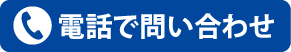 電話で問い合わせ